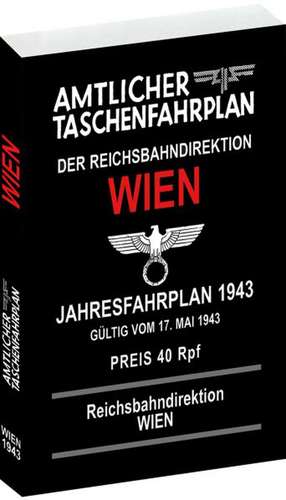 AMTLICHER
TASCHENFAHRPLAN

DER REICHSBAHNDIREKTION

WIEN

JAHRESFAHRPLAN 1943

GÜLTIG VOM 17. MAI 1943

PREIS 40 Rpf

Reichsbahndirektion
WIEN

WIEN

AMTLICHER
TASCHENFAHRPLAN

WIEN
1943